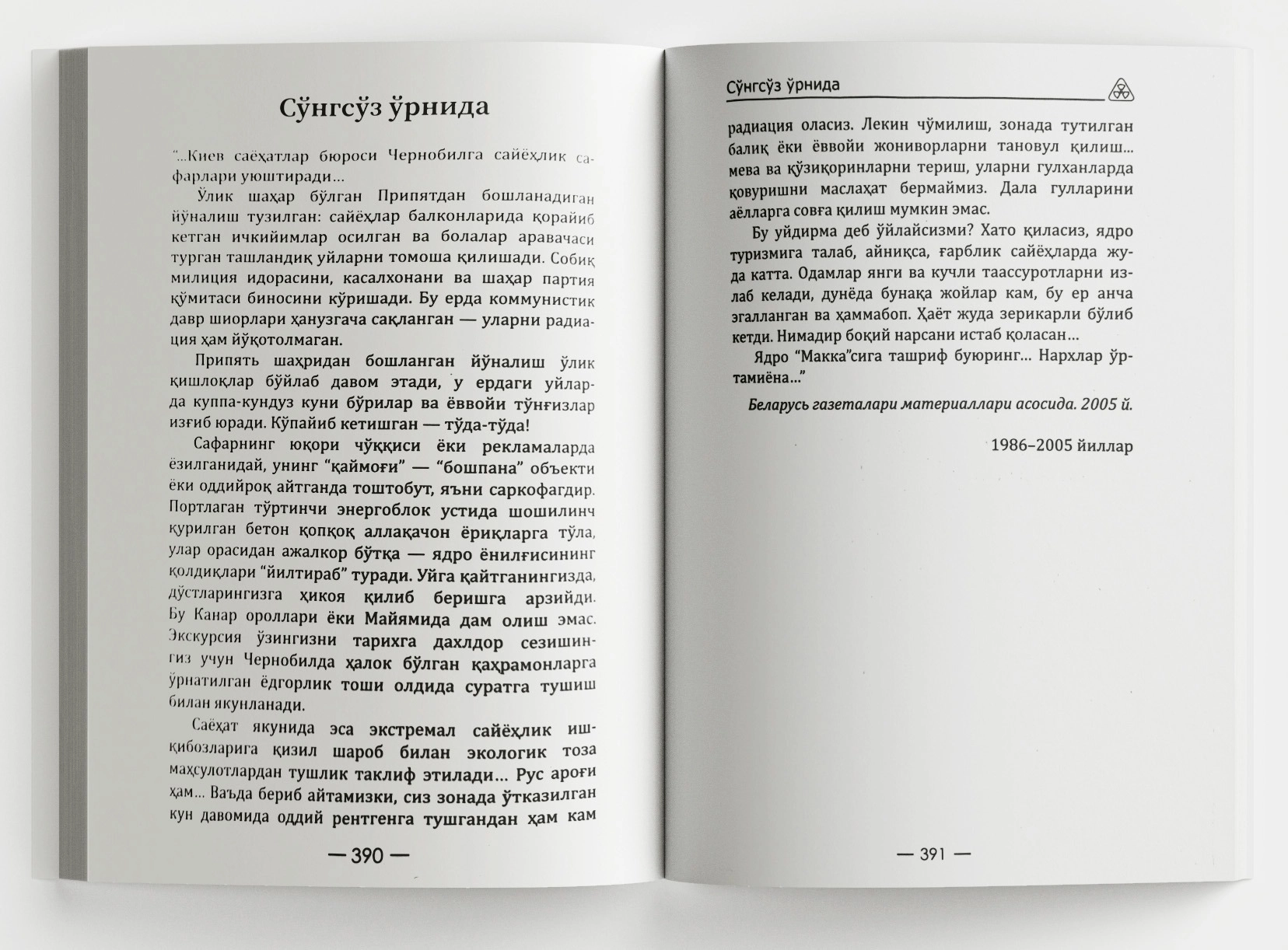 Сўнгсўз ўрнида

"...Киев саёҳатлар бюроси Чернобилга сайёҳлик сафарлари уюштиради...

Ўлик шаҳар бўлган Припятдан бошланадиган йўналиш тузилган: сайёҳлар балконларида қорайиб кетган ичкийимлар осилган ва болалар аравачаси турган ташландиқ уйларни томоша қилишади. Собиқ милиция идорасини, касалхонани ва шаҳар партия қўмитаси биносини кўришади. Бу ерда коммунистик давр шиорлари ҳанузгача сақланган — уларни радиация ҳам йўқотолмаган.

Припять шаҳридан бошланган йўналиш ўлик қишлоқлар бўйлаб давом этади, у ердаги уйларда куппа-кундуз куни бўрилар ва ёввойи тўнғизлар изғиб юради. Кўпайиб кетишган — тўда-тўда!

Сафарнинг юқори чўққиси ёки рекламаларда ёзилганидай, унинг "қаймоғи" — "бошпана" объекти ёки оддийроқ айтганда тоштобут, яъни саркофагдир. Портлаган тўртинчи энергоблок устида шошилинч қурилган бетон қопқоқ аллақачон ёриқларга тўла, улар орасидан ажалкор бўтқа — ядро ёнилғисининг қолдиқлари "йилтираб" туради. Уйга қайтганингизда, дўстларингизга ҳикоя қилиб беришга арзийди. Бу Канар ороллари ёки Майямида дам олиш эмас. Экскурсия ўзингизни тарихга дахлдор сезишингиз учун Чернобилда ҳалок бўлган қаҳрамонларга ўрнатилган ёдгорлик тоши олдида суратга тушиш билан якунланади.

Саёҳат якунида эса экстремал сайёҳлик ишқибозларига қизил шароб билан экологик тоза маҳсулотлардан тушлик таклиф этилади... Рус ароғи ҳам... Ваъда бериб айтамизки, сиз зонада ўтказилган кун давомида оддий рентгенга тушгандан ҳам кам

— 390 —

Сўнгсўз ўрнида

радиация оласиз. Лекин чўмилиш, зонада тутилган балиқ ёки ёввойи жониворларни тановул қилиш... мева ва қўзиқоринларни териш, уларни гулханларда қовуришни маслаҳат бермаймиз. Дала гулларини аёлларга совға қилиш мумкин эмас.

Бу уйдирма деб ўйлайсизми? Хато қиласиз, ядро туризмига талаб, айниқса, ғарблик сайёҳларда жуда катта. Одамлар янги ва кучли таассуротларни излаб келади, дунёда бунақа жойлар кам, бу ер анча эгалланган ва ҳаммабоп. Ҳаёт жуда зерикарли бўлиб кетди. Нимадир боқий нарсани истаб қоласан...

Ядро "Макка"сига ташриф буюринг... Нархлар ўртамиёна..."

Беларусь газеталари материаллари асосида. 2005 й.

1986–2005 йиллар

— 391 —